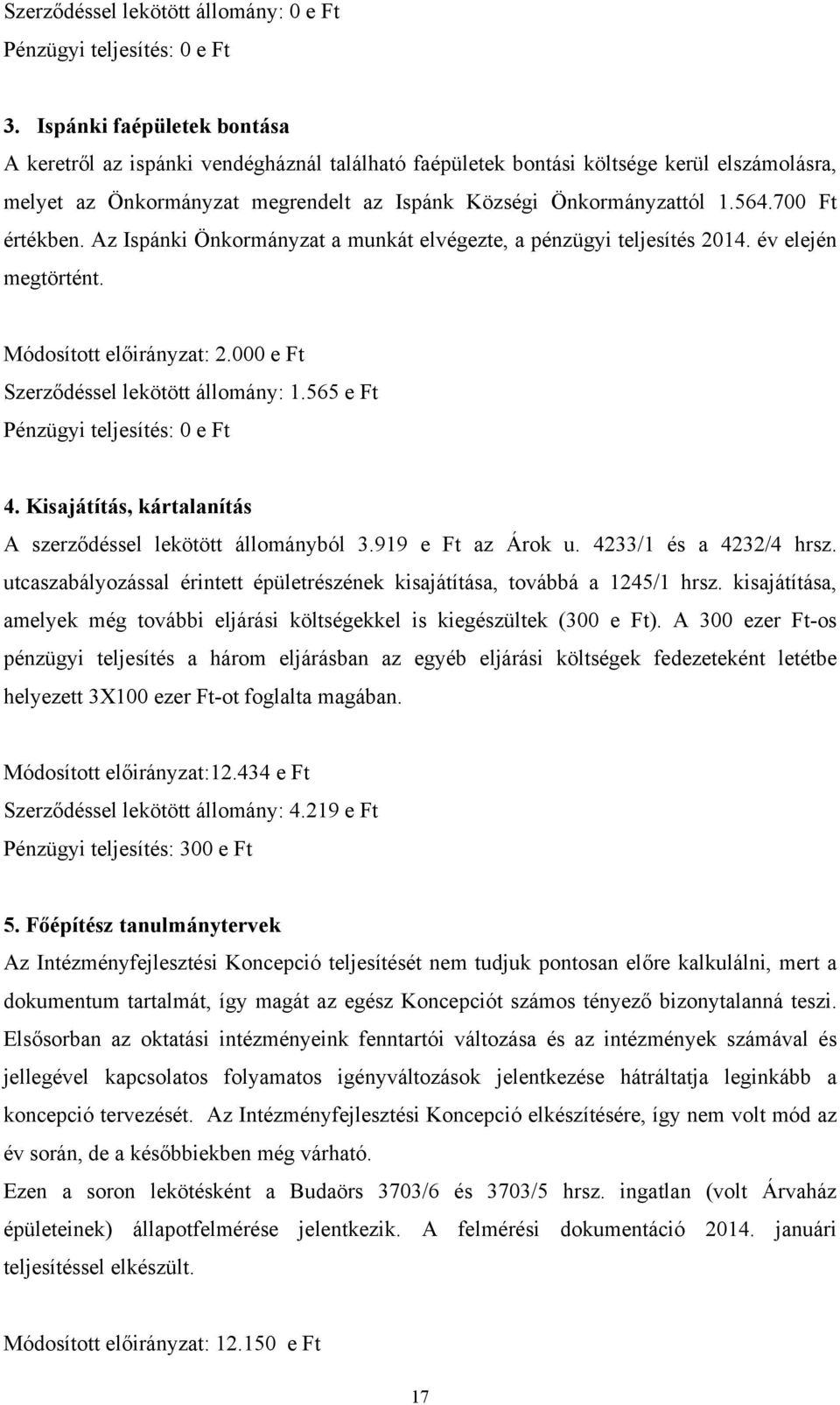 Szerződéssel lekötött állomány: 0 e Ft
Pénzügyi teljesítés: 0 e Ft

3. Ispánki faépületek bontása
A keretről az ispánki vendégháznál található faépületek bontási költsége kerül elszámolásra, melyet az Önkormányzat megrendelt az Ispánk Községi Önkormányzattól 1.564.700 Ft értékben. Az Ispánki Önkormányzat a munkát elvégezte, a pénzügyi teljesítés 2014. év elején megtörtént.

Módosított előirányzat: 2.000 e Ft
Szerződéssel lekötött állomány: 1.565 e Ft
Pénzügyi teljesítés: 0 e Ft

4. Kisajátítás, kártalanítás
A szerződéssel lekötött állományból 3.919 e Ft az Árok u. 4233/1 és a 4232/4 hrsz. utcaszabályozással érintett épületrészének kisajátítása, továbbá a 1245/1 hrsz. kisajátítása, amelyek még további eljárási költségekkel is kiegészültek (300 e Ft). A 300 ezer Ft-os pénzügyi teljesítés a három eljárásban az egyéb eljárási költségek fedezeteként letétbe helyezett 3X100 ezer Ft-ot foglalta magában.

Módosított előirányzat:12.434 e Ft
Szerződéssel lekötött állomány: 4.219 e Ft
Pénzügyi teljesítés: 300 e Ft

5. Főépítész tanulmánytervek
Az Intézményfejlesztési Koncepció teljesítését nem tudjuk pontosan előre kalkulálni, mert a dokumentum tartalmát, így magát az egész Koncepciót számos tényező bizonytalanná teszi. Elsősorban az oktatási intézményeink fenntartói változása és az intézmények számával és jellegével kapcsolatos folyamatos igényváltozások jelentkezése hátráltatja leginkább a koncepció tervezését. Az Intézményfejlesztési Koncepció elkészítésére, így nem volt mód az év során, de a későbbiekben még várható.
Ezen a soron lekötésként a Budaörs 3703/6 és 3703/5 hrsz. ingatlan (volt Árvaház épületeinek) állapotfelmérése jelentkezik. A felmérési dokumentáció 2014. januári teljesítéssel elkészült.

Módosított előirányzat: 12.150 e Ft

17